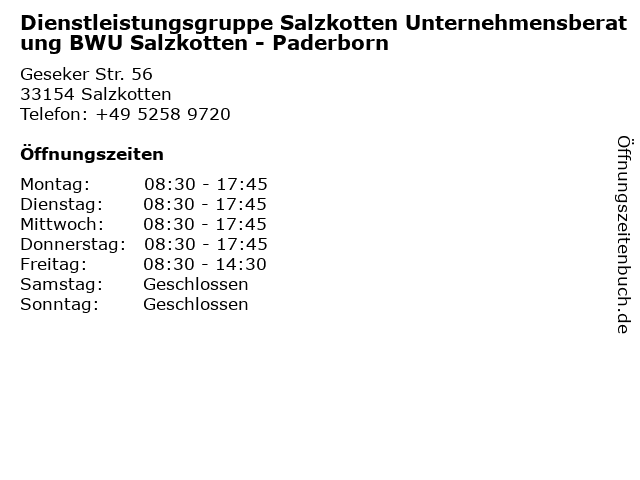 Dienstleistungsgruppe Salzkotten Unternehmensberatung BWU Salzkotten - Paderborn

Geseker Str. 56
33154 Salzkotten
Telefon: +49 5258 9720

Öffnungszeiten

Montag: 08:30 - 17:45
Dienstag: 08:30 - 17:45
Mittwoch: 08:30 - 17:45
Donnerstag: 08:30 - 17:45
Freitag: 08:30 - 14:30
Samstag: Geschlossen
Sonntag: Geschlossen

Öffnungszeitenbuch.de